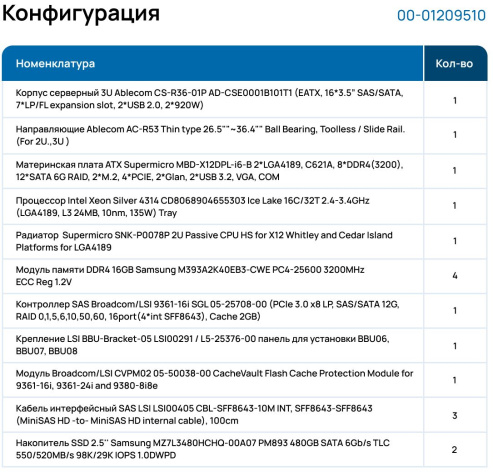 Конфигурация

00-01209510

| Номенклатура | Кол-во |
|---|---|
| Корпус серверный 3U Ablecom CS-R36-01P AD-CSE0001B101T1 (EATX, 16*3.5" SAS/SATA, 7*LP/FL expansion slot, 2*USB 2.0, 2*920W) | 1 |
| Направляющие Ablecom AC-R53 Thin type 26.5""~36.4"" Ball Bearing, Toolless / Slide Rail. (For 2U.,3U ) | 1 |
| Материнская плата ATX Supermicro MBD-X12DPL-i6-B 2*LGA4189, C621A, 8*DDR4(3200), 12*SATA 6G RAID, 2*M.2, 4*PCIE, 2*Glan, 2*USB 3.2, VGA, COM | 1 |
| Процессор Intel Xeon Silver 4314 CD8068904655303 Ice Lake 16C/32T 2.4-3.4GHz (LGA4189, L3 24MB, 10nm, 135W) Tray | 1 |
| Радиатор Supermicro SNK-P0078P 2U Passive CPU HS for X12 Whitley and Cedar Island Platforms for LGA4189 | 1 |
| Модуль памяти DDR4 16GB Samsung M393A2K40EB3-CWE PC4-25600 3200MHz ECC Reg 1.2V | 4 |
| Контроллер SAS Broadcom/LSI 9361-16i SGL 05-25708-00 (PCIe 3.0 x8 LP, SAS/SATA 12G, RAID 0,1,5,6,10,50,60, 16port(4*int SFF8643), Cache 2GB) | 1 |
| Крепление LSI BBU-Bracket-05 LSI00291 / L5-25376-00 панель для установки BBU06, BBU07, BBU08 | 1 |
| Модуль Broadcom/LSI CVPM02 05-50038-00 CacheVault Flash Cache Protection Module for 9361-16i, 9361-24i and 9380-8i8e | 1 |
| Кабель интерфейсный SAS LSI LSI00405 CBL-SFF8643-10M INT, SFF8643-SFF8643 (MiniSAS HD -to- MiniSAS HD internal cable), 100cm | 3 |
| Накопитель SSD 2.5'' Samsung MZ7L3480HCHQ-00A07 PM893 480GB SATA 6Gb/s TLC 550/520MB/s 98K/29K IOPS 1.0DWPD | 2 |